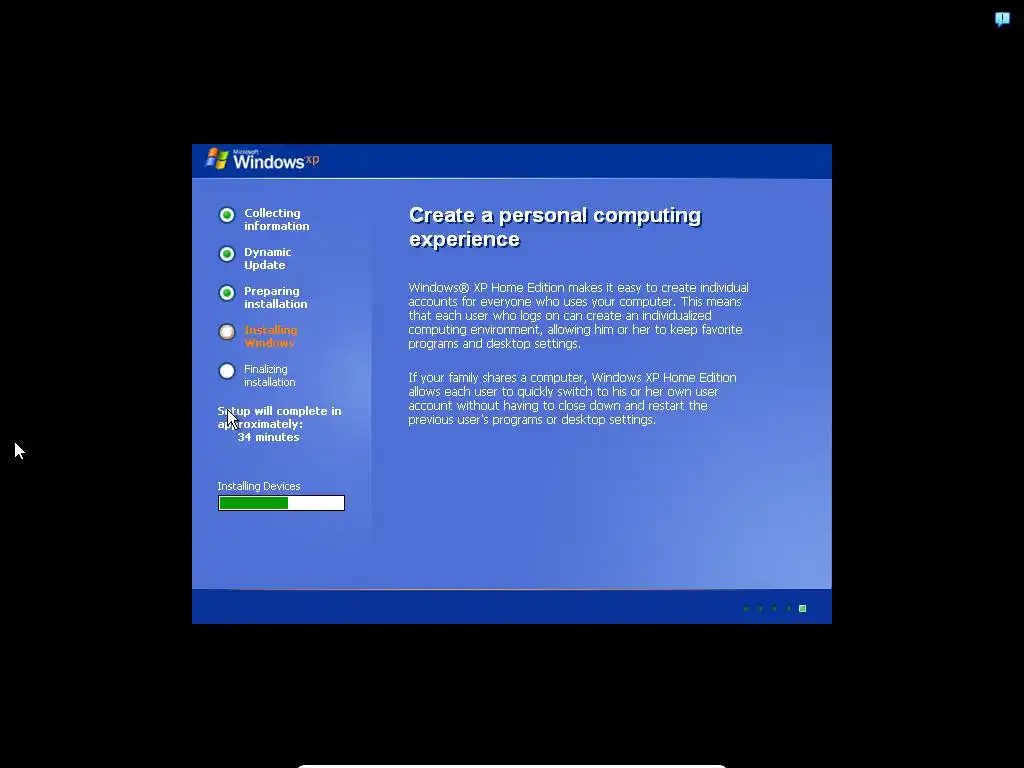 Microsoft Windows xp

Collecting information

Dynamic Update

Preparing installation

Installing Windows

Finalizing installation

Setup will complete in approximately: 34 minutes

Installing Devices

Create a personal computing experience

Windows® XP Home Edition makes it easy to create individual accounts for everyone who uses your computer. This means that each user who logs on can create an individualized computing environment, allowing him or her to keep favorite programs and desktop settings.

If your family shares a computer, Windows XP Home Edition allows each user to quickly switch to his or her own user account without having to close down and restart the previous user's programs or desktop settings.